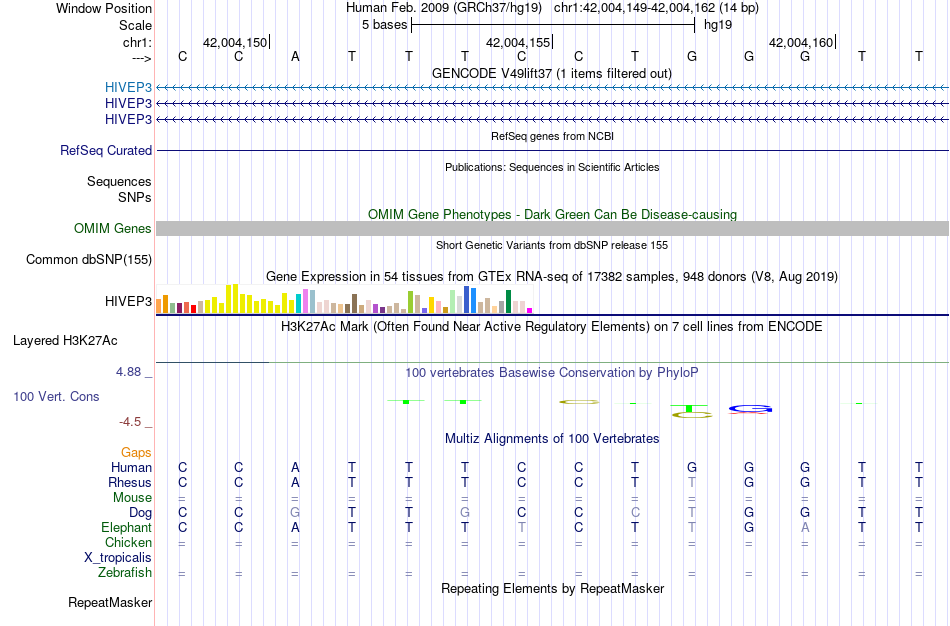 Window Position	Human Feb. 2009 (GRCh37/hg19) chr1:42,004,149-42,004,162 (14 bp)
Scale	5 bases	hg19
chr1:	42,004,150	42,004,155	42,004,160
---> C C A T T T C C T G G G T T
GENCODE V49lift37 (1 items filtered out)
HIVEP3
HIVEP3
HIVEP3
RefSeq genes from NCBI
RefSeq Curated
Publications: Sequences in Scientific Articles
Sequences
SNPs
OMIM Gene Phenotypes - Dark Green Can Be Disease-causing
OMIM Genes
Short Genetic Variants from dbSNP release 155
Common dbSNP(155)
Gene Expression in 54 tissues from GTEx RNA-seq of 17382 samples, 948 donors (V8, Aug 2019)
HIVEP3
H3K27Ac Mark (Often Found Near Active Regulatory Elements) on 7 cell lines from ENCODE
Layered H3K27Ac
4.88 _
100 vertebrates Basewise Conservation by PhyloP
100 Vert. Cons
-4.5 _
Multiz Alignments of 100 Vertebrates
Gaps
Human C C A T T T C C T G G G T T
Rhesus C C A T T T C C T T G G T T
Mouse = = = = = = = = = = = = = =
Dog C C G T T G C C C T G G T T
Elephant C C A T T T T C T T G A T T
Chicken = = = = = = = = = = = = = =
X_tropicalis
Zebrafish = = = = = = = = = = = = = =
Repeating Elements by RepeatMasker
RepeatMasker